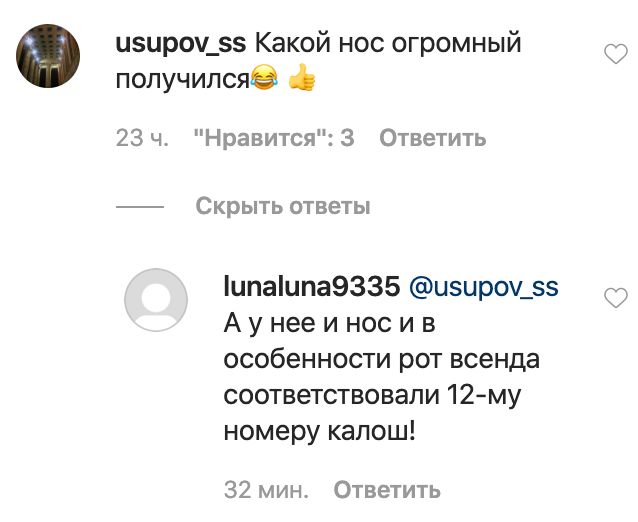 usupov_ss Какой нос огромный получился😂 👍

23 ч. "Нравится": 3 Ответить

Скрыть ответы

lunaluna9335 @usupov_ss А у нее и нос и в особенности рот всенда соответствовали 12-му номеру калош!

32 мин. Ответить